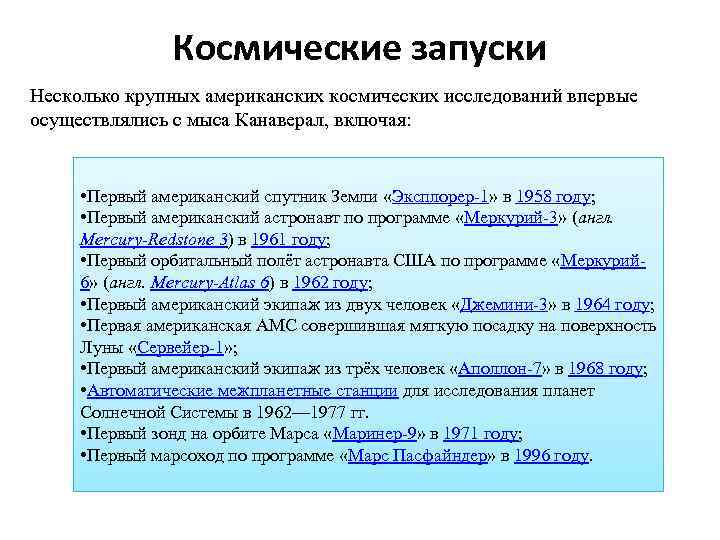 Космические запуски

Несколько крупных американских космических исследований впервые осуществлялись с мыса Канаверал, включая:

•Первый американский спутник Земли «Эксплорер-1» в 1958 году;
•Первый американский астронавт по программе «Меркурий-3» (англ. Mercury-Redstone 3) в 1961 году;
•Первый орбитальный полёт астронавта США по программе «Меркурий-6» (англ. Mercury-Atlas 6) в 1962 году;
•Первый американский экипаж из двух человек «Джемини-3» в 1964 году;
•Первая американская АМС совершившая мягкую посадку на поверхность Луны «Сервейер-1»;
•Первый американский экипаж из трёх человек «Аполлон-7» в 1968 году;
•Автоматические межпланетные станции для исследования планет Солнечной Системы в 1962—1977 гг.
•Первый зонд на орбите Марса «Маринер-9» в 1971 году;
•Первый марсоход по программе «Марс Пасфайндер» в 1996 году.